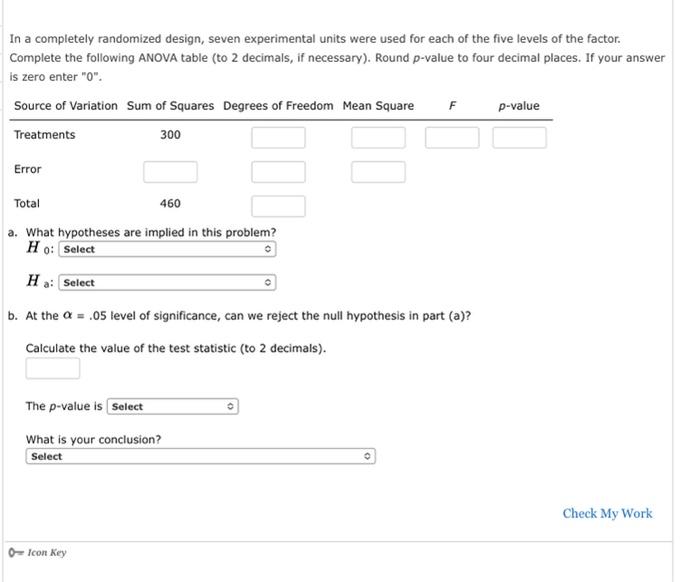 In a completely randomized design, seven experimental units were used for each of the five levels of the factor. Complete the following ANOVA table (to 2 decimals, if necessary). Round $p$-value to four decimal places. If your answer is zero enter "0".

| Source of Variation | Sum of Squares | Degrees of Freedom | Mean Square | $F$ | $p$-value |
|---|---|---|---|---|---|
| Treatments | 300 | | | | |
| Error | | | | | |
| Total | 460 | | | | |

a. What hypotheses are implied in this problem?
$H_0$: Select
$H_a$: Select

b. At the $\alpha = .05$ level of significance, can we reject the null hypothesis in part (a)?

Calculate the value of the test statistic (to 2 decimals).

The $p$-value is Select

What is your conclusion?
Select

Check My Work

Icon Key